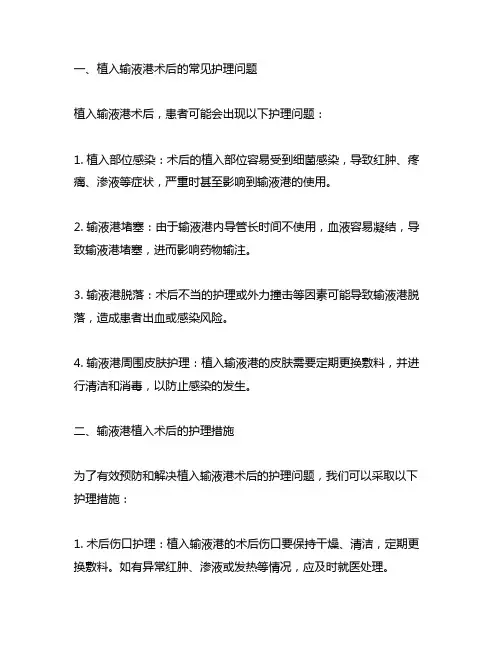 一、植入输液港术后的常见护理问题

植入输液港术后，患者可能会出现以下护理问题：

1. 植入部位感染：术后的植入部位容易受到细菌感染，导致红肿、疼痛、渗液等症状，严重时甚至影响到输液港的使用。

2. 输液港堵塞：由于输液港内导管长时间不使用，血液容易凝结，导致输液港堵塞，进而影响药物输注。

3. 输液港脱落：术后不当的护理或外力撞击等因素可能导致输液港脱落，造成患者出血或感染风险。

4. 输液港周围皮肤护理：植入输液港的皮肤需要定期更换敷料，并进行清洁和消毒，以防止感染的发生。

二、输液港植入术后的护理措施

为了有效预防和解决植入输液港术后的护理问题，我们可以采取以下护理措施：

1. 术后伤口护理：植入输液港的术后伤口要保持干燥、清洁，定期更换敷料。如有异常红肿、渗液或发热等情况，应及时就医处理。